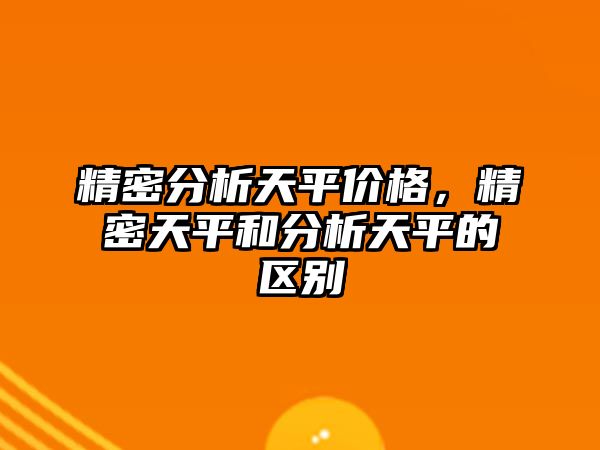 精密分析天平价格，精密天平和分析天平的区别